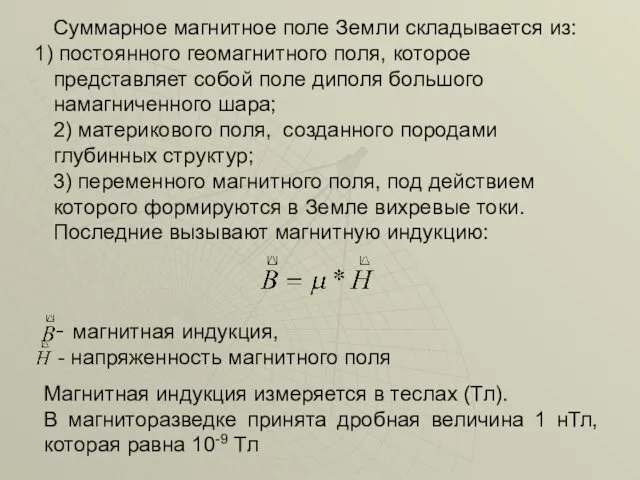 Суммарное магнитное поле Земли складывается из:
1) постоянного геомагнитного поля, которое представляет собой поле диполя большого намагниченного шара;
2) материкового поля, созданного породами глубинных структур;
3) переменного магнитного поля, под действием которого формируются в Земле вихревые токи. Последние вызывают магнитную индукцию:

$\vec{B} = \mu * \vec{H}$

$\vec{B}$- магнитная индукция,
$\vec{H}$ - напряженность магнитного поля

Магнитная индукция измеряется в теслах (Тл).
В магниторазведке принята дробная величина 1 нТл, которая равна $10^{-9}$ Тл